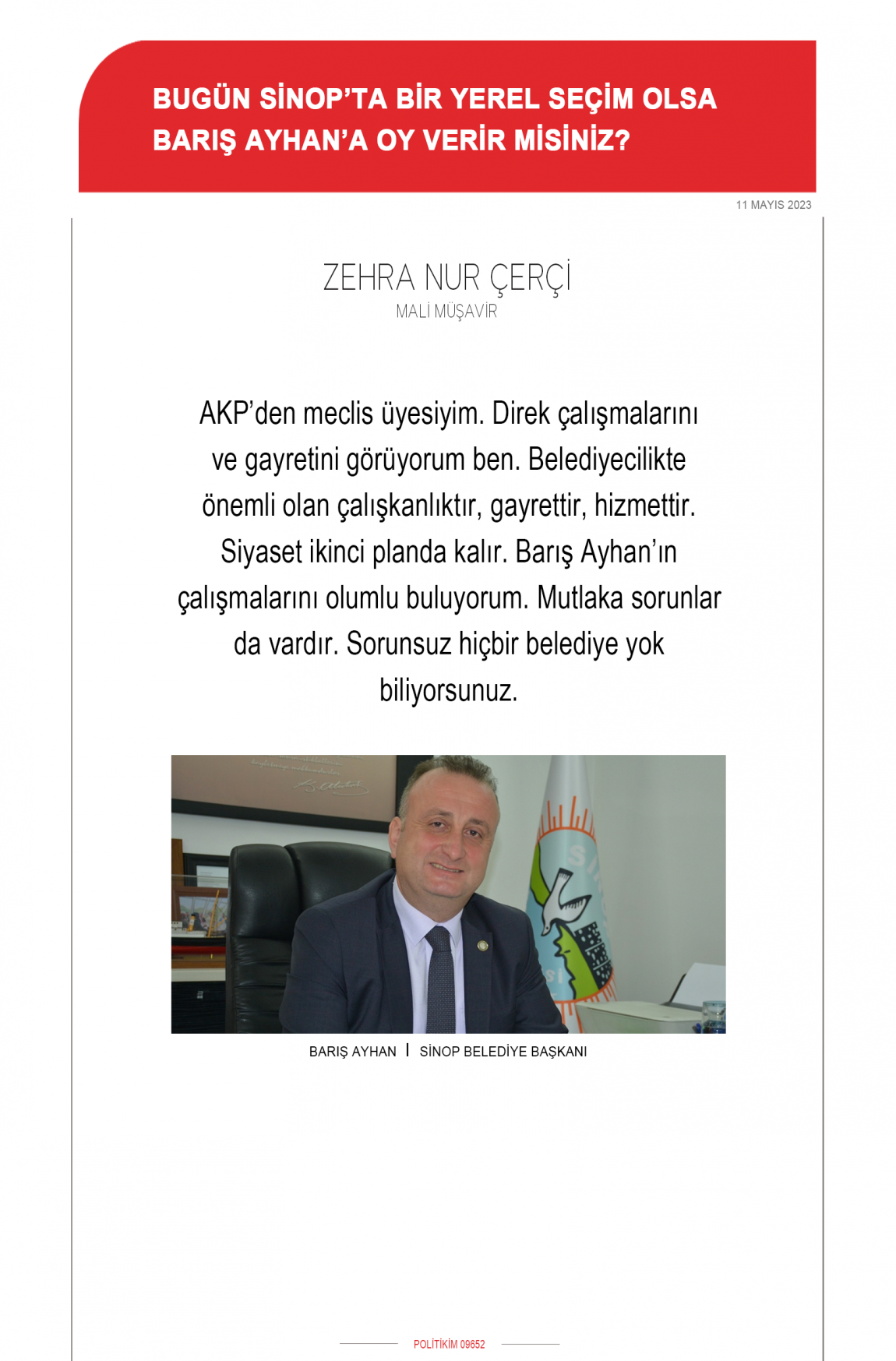 BUGÜN SİNOP'TA BİR YEREL SEÇİM OLSA BARIŞ AYHAN'A OY VERİR MİSİNİZ?

11 MAYIS 2023

ZEHRA NUR ÇERÇİ
MALİ MÜŞAVİR

AKP'den meclis üyesiyim. Direk çalışmalarını ve gayretini görüyorum ben. Belediyecilikte önemli olan çalışkanlıktır, gayrettir, hizmettir. Siyaset ikinci planda kalır. Barış Ayhan'ın çalışmalarını olumlu buluyorum. Mutlaka sorunlar da vardır. Sorunsuz hiçbir belediye yok biliyorsunuz.

BARIŞ AYHAN | SİNOP BELEDİYE BAŞKANI

POLİTİKİM 09652